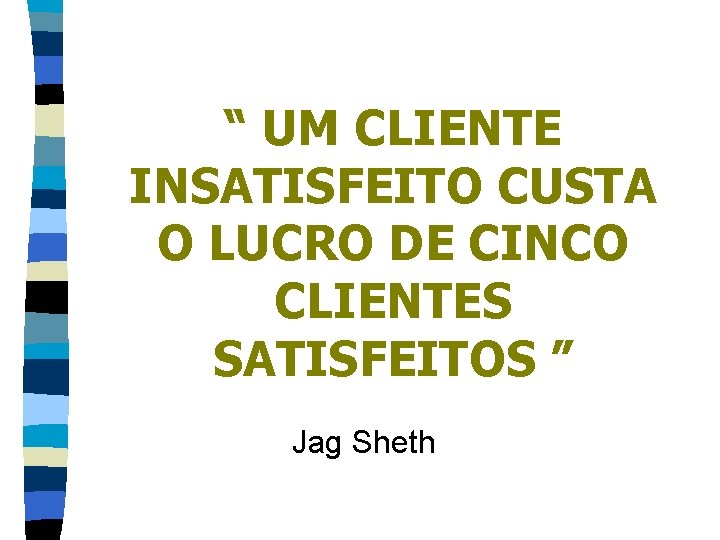 “ UM CLIENTE INSATISFEITO CUSTA O LUCRO DE CINCO CLIENTES SATISFEITOS ”

Jag Sheth